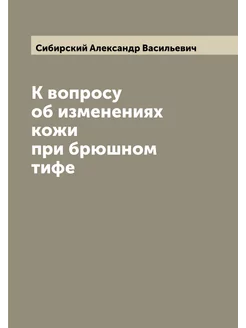 Сибирский Александр Васильевич

К вопросу об изменениях кожи при брюшном тифе